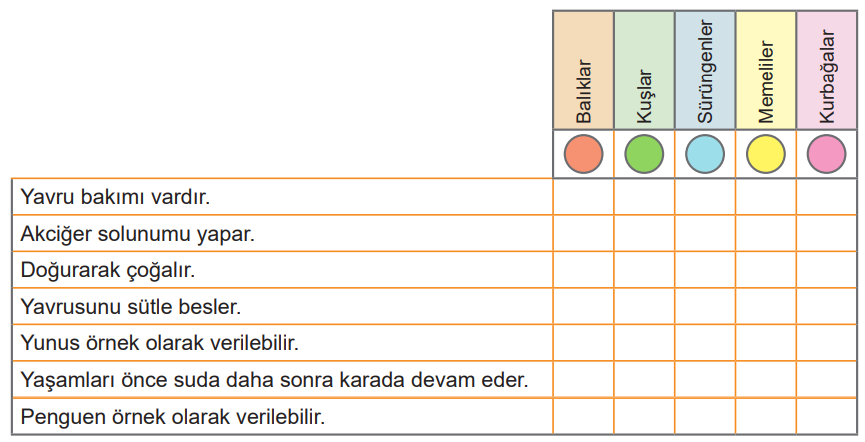 |  | Balıklar | Kuşlar | Sürüngenler | Memeliler | Kurbağalar |
|---|---|---|---|---|---|
| Yavru bakımı vardır. |  |  |  |  |  |
| Akciğer solunumu yapar. |  |  |  |  |  |
| Doğurarak çoğalır. |  |  |  |  |  |
| Yavrusunu sütle besler. |  |  |  |  |  |
| Yunus örnek olarak verilebilir. |  |  |  |  |  |
| Yaşamları önce suda daha sonra karada devam eder. |  |  |  |  |  |
| Penguen örnek olarak verilebilir. |  |  |  |  |  |